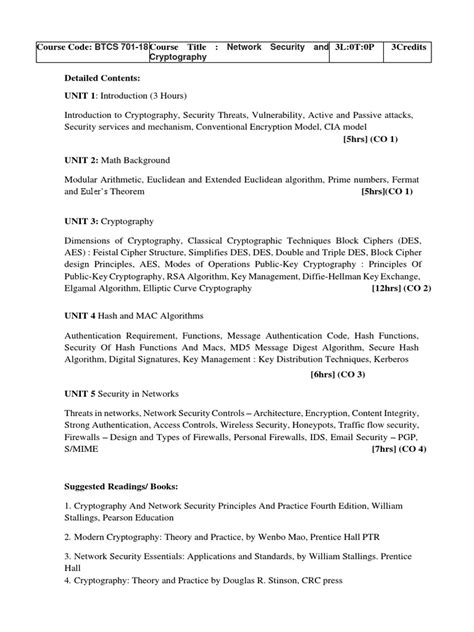 | Course Code: BTCS 701-18 | Course Title : Network Security and Cryptography | 3L:0T:0P | 3Credits |
|---|---|---|---|

**Detailed Contents:**

**UNIT 1**: Introduction (3 Hours)

Introduction to Cryptography, Security Threats, Vulnerability, Active and Passive attacks, Security services and mechanism, Conventional Encryption Model, CIA model
**[5hrs] (CO 1)**

**UNIT 2:** Math Background

Modular Arithmetic, Euclidean and Extended Euclidean algorithm, Prime numbers, Fermat and Euler's Theorem **[5hrs](CO 1)**

**UNIT 3:** Cryptography

Dimensions of Cryptography, Classical Cryptographic Techniques Block Ciphers (DES, AES) : Feistal Cipher Structure, Simplifies DES, DES, Double and Triple DES, Block Cipher design Principles, AES, Modes of Operations Public-Key Cryptography : Principles Of Public-Key Cryptography, RSA Algorithm, Key Management, Diffie-Hellman Key Exchange, Elgamal Algorithm, Elliptic Curve Cryptography **[12hrs] (CO 2)**

**UNIT 4** Hash and MAC Algorithms

Authentication Requirement, Functions, Message Authentication Code, Hash Functions, Security Of Hash Functions And Macs, MD5 Message Digest Algorithm, Secure Hash Algorithm, Digital Signatures, Key Management : Key Distribution Techniques, Kerberos
**[6hrs] (CO 3)**

**UNIT 5** Security in Networks

Threats in networks, Network Security Controls – Architecture, Encryption, Content Integrity, Strong Authentication, Access Controls, Wireless Security, Honeypots, Traffic flow security, Firewalls – Design and Types of Firewalls, Personal Firewalls, IDS, Email Security – PGP, S/MIME **[7hrs] (CO 4)**

**Suggested Readings/ Books:**

1. Cryptography And Network Security Principles And Practice Fourth Edition, William Stallings, Pearson Education

2. Modern Cryptography: Theory and Practice, by Wenbo Mao, Prentice Hall PTR

3. Network Security Essentials: Applications and Standards, by William Stallings. Prentice Hall
4. Cryptography: Theory and Practice by Douglas R. Stinson, CRC press